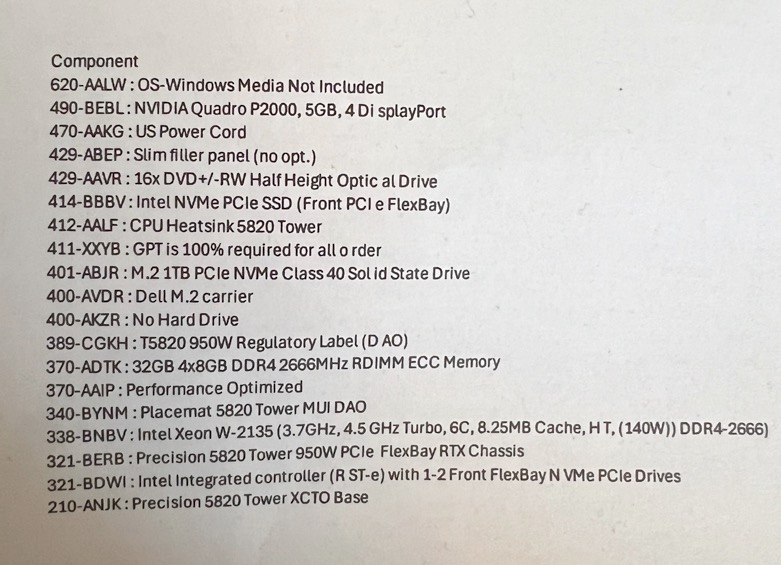 Component
620-AALW : OS-Windows Media Not Included
490-BEBL : NVIDIA Quadro P2000, 5GB, 4 Di splayPort
470-AAKG : US Power Cord
429-ABEP : Slim filler panel (no opt.)
429-AAVR : 16x DVD+/-RW Half Height Optic al Drive
414-BBBV : Intel NVMe PCIe SSD (Front PCI e FlexBay)
412-AALF : CPU Heatsink 5820 Tower
411-XXYB : GPT is 100% required for all o rder
401-ABJR : M.2 1TB PCIe NVMe Class 40 Sol id State Drive
400-AVDR : Dell M.2 carrier
400-AKZR : No Hard Drive
389-CGKH : T5820 950W Regulatory Label (D AO)
370-ADTK : 32GB 4x8GB DDR4 2666MHz RDIMM ECC Memory
370-AAIP : Performance Optimized
340-BYNM : Placemat 5820 Tower MUI DAO
338-BNBV : Intel Xeon W-2135 (3.7GHz, 4.5 GHz Turbo, 6C, 8.25MB Cache, H T, (140W)) DDR4-2666)
321-BERB : Precision 5820 Tower 950W PCIe FlexBay RTX Chassis
321-BDWI : Intel Integrated controller (R ST-e) with 1-2 Front FlexBay N VMe PCIe Drives
210-ANJK : Precision 5820 Tower XCTO Base